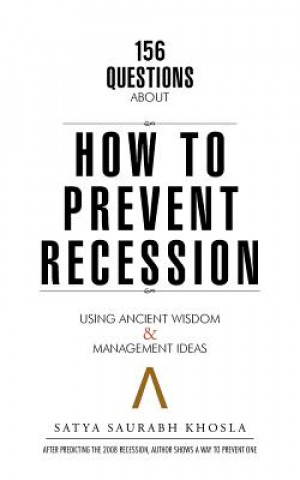 156
QUESTIONS
ABOUT

HOW TO
PREVENT
RECESSION

USING ANCIENT WISDOM
&
MANAGEMENT IDEAS

SATYA SAURABH KHOSLA

AFTER PREDICTING THE 2008 RECESSION, AUTHOR SHOWS A WAY TO PREVENT ONE